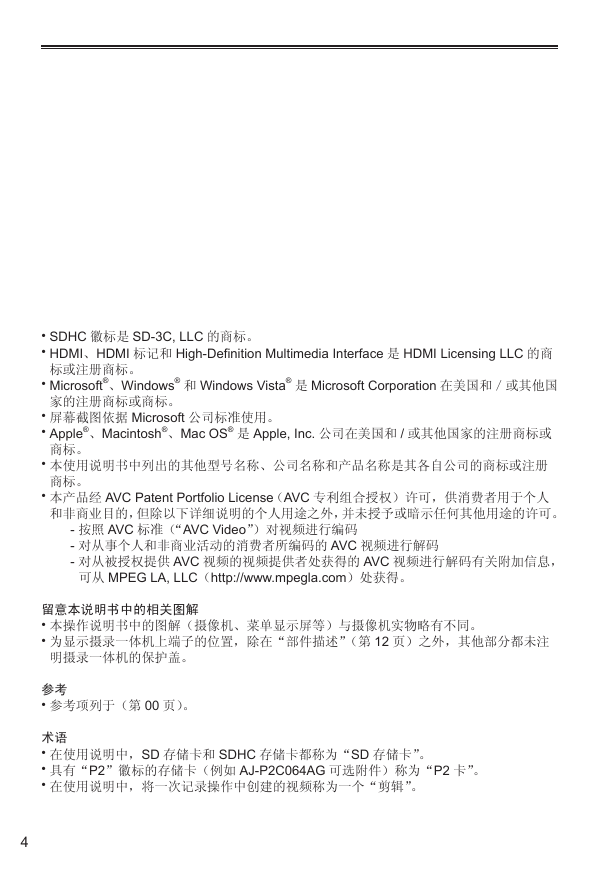 • SDHC 徽标是 SD-3C, LLC 的商标。
• HDMI、HDMI 标记和 High-Definition Multimedia Interface 是 HDMI Licensing LLC 的商标或注册商标。
• Microsoft®、Windows® 和 Windows Vista® 是 Microsoft Corporation 在美国和 / 或其他国家的注册商标或商标。
• 屏幕截图依据 Microsoft 公司标准使用。
• Apple®、Macintosh®、Mac OS® 是 Apple, Inc. 公司在美国和 / 或其他国家的注册商标或商标。
• 本使用说明书中列出的其他型号名称、公司名称和产品名称是其各自公司的商标或注册商标。
• 本产品经 AVC Patent Portfolio License（AVC 专利组合授权）许可，供消费者用于个人和非商业目的，但除以下详细说明的个人用途之外，并未授予或暗示任何其他用途的许可。
- 按照 AVC 标准（“AVC Video”）对视频进行编码
- 对从事个人和非商业活动的消费者所编码的 AVC 视频进行解码
- 对从被授权提供 AVC 视频的视频提供者处获得的 AVC 视频进行解码有关附加信息，可从 MPEG LA, LLC（http://www.mpegla.com）处获得。

留意本说明书中的相关图解
• 本操作说明书中的图解（摄像机、菜单显示屏等）与摄像机实物略有不同。
• 为显示摄录一体机上端子的位置，除在“部件描述”（第 12 页）之外，其他部分都未注明摄录一体机的保护盖。

参考
• 参考项列于（第 00 页）。

术语
• 在使用说明中，SD 存储卡和 SDHC 存储卡都称为“SD 存储卡”。
• 具有“P2”徽标的存储卡（例如 AJ-P2C064AG 可选附件）称为“P2 卡”。
• 在使用说明中，将一次记录操作中创建的视频称为一个“剪辑”。

4